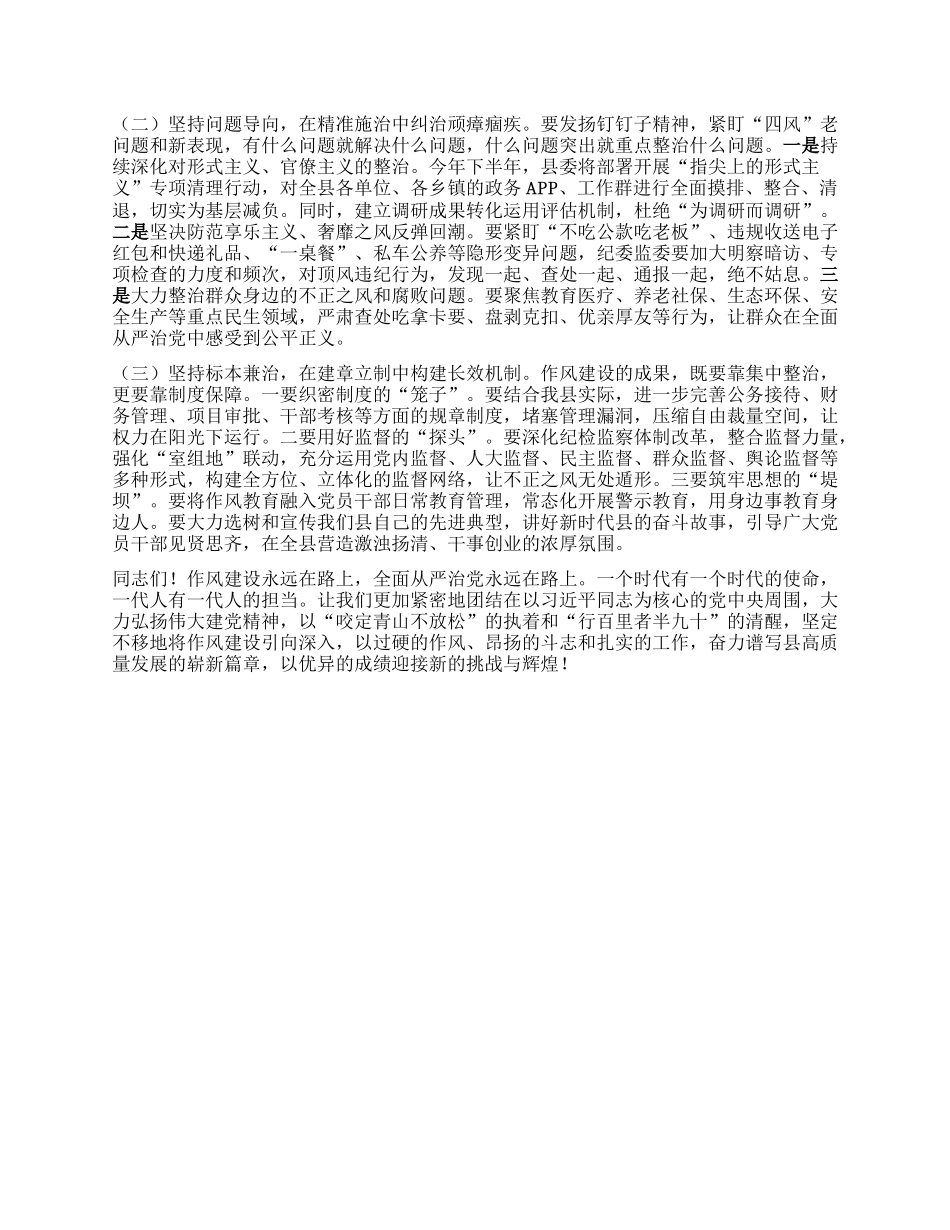 （二）坚持问题导向，在精准施治中纠治顽瘴痼疾。要发扬钉钉子精神，紧盯“四风”老问题和新表现，有什么问题就解决什么问题，什么问题突出就重点整治什么问题。一是持续深化对形式主义、官僚主义的整治。今年下半年，县委将部署开展“指尖上的形式主义”专项清理行动，对全县各单位、各乡镇的政务APP、工作群进行全面摸排、整合、清退，切实为基层减负。同时，建立调研成果转化运用评估机制，杜绝“为调研而调研”。二是坚决防范享乐主义、奢靡之风反弹回潮。要紧盯“不吃公款吃老板”、违规收送电子红包和快递礼品、“一桌餐”、私车公养等隐形变异问题，纪委监委要加大明察暗访、专项检查的力度和频次，对顶风违纪行为，发现一起、查处一起、通报一起，绝不姑息。三是大力整治群众身边的不正之风和腐败问题。要聚焦教育医疗、养老社保、生态环保、安全生产等重点民生领域，严肃查处吃拿卡要、盘剥克扣、优亲厚友等行为，让群众在全面从严治党中感受到公平正义。

（三）坚持标本兼治，在建章立制中构建长效机制。作风建设的成果，既要靠集中整治，更要靠制度保障。一要织密制度的“笼子”。要结合我县实际，进一步完善公务接待、财务管理、项目审批、干部考核等方面的规章制度，堵塞管理漏洞，压缩自由裁量空间，让权力在阳光下运行。二要用好监督的“探头”。要深化纪检监察体制改革，整合监督力量，强化“室组地”联动，充分运用党内监督、人大监督、民主监督、群众监督、舆论监督等多种形式，构建全方位、立体化的监督网络，让不正之风无处遁形。三要筑牢思想的“堤坝”。要将作风教育融入党员干部日常教育管理，常态化开展警示教育，用身边事教育身边人。要大力选树和宣传我们县自己的先进典型，讲好新时代县的奋斗故事，引导广大党员干部见贤思齐，在全县营造激浊扬清、干事创业的浓厚氛围。

同志们！作风建设永远在路上，全面从严治党永远在路上。一个时代有一个时代的使命，一代人有一代人的担当。让我们更加紧密地团结在以习近平同志为核心的党中央周围，大力弘扬伟大建党精神，以“咬定青山不放松”的执着和“行百里者半九十”的清醒，坚定不移地将作风建设引向深入，以过硬的作风、昂扬的斗志和扎实的工作，奋力谱写县高质量发展的崭新篇章，以优异的成绩迎接新的挑战与辉煌！